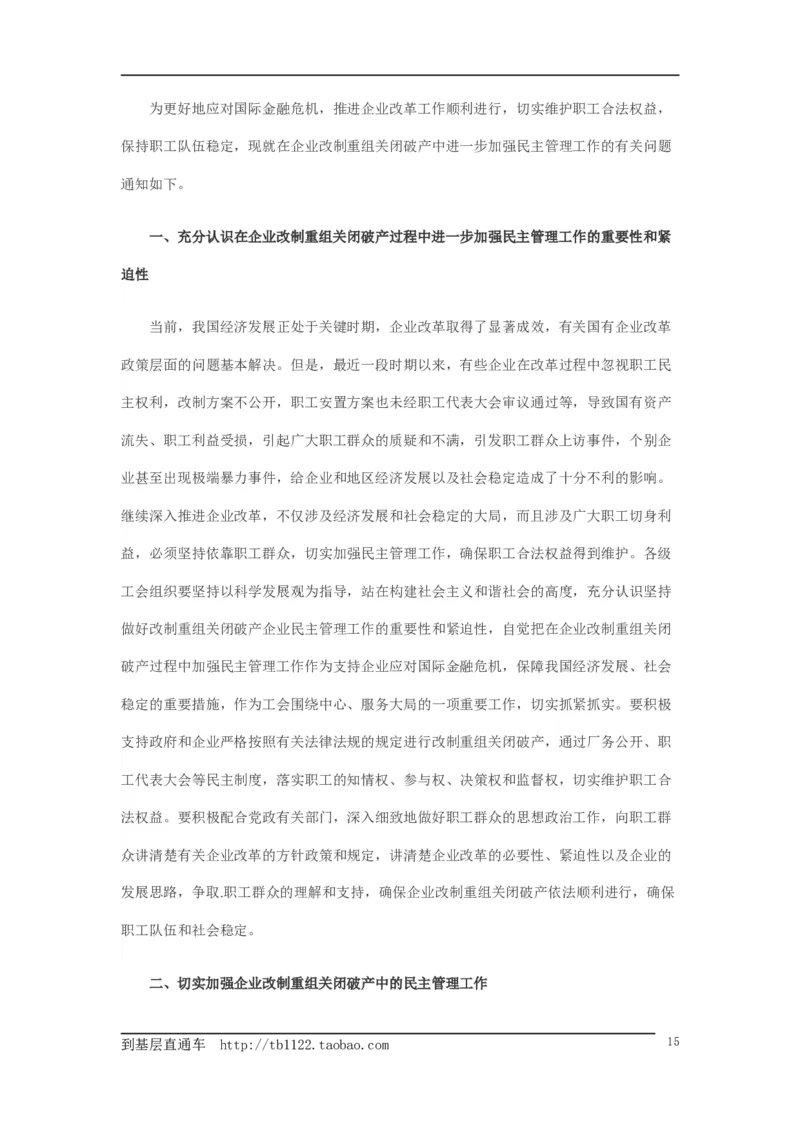 为更好地应对国际金融危机，推进企业改革工作顺利进行，切实维护职工合法权益，保持职工队伍稳定，现就在企业改制重组关闭破产中进一步加强民主管理工作的有关问题通知如下。

一、充分认识在企业改制重组关闭破产过程中进一步加强民主管理工作的重要性和紧迫性

当前，我国经济发展正处于关键时期，企业改革取得了显著成效，有关国有企业改革政策层面的问题基本解决。但是，最近一段时期以来，有些企业在改革过程中忽视职工民主权利，改制方案不公开，职工安置方案也未经职工代表大会审议通过等，导致国有资产流失、职工利益受损，引起广大职工群众的质疑和不满，引发职工群众上访事件，个别企业甚至出现极端暴力事件，给企业和地区经济发展以及社会稳定造成了十分不利的影响。继续深入推进企业改革，不仅涉及经济发展和社会稳定的大局，而且涉及广大职工切身利益，必须坚持依靠职工群众，切实加强民主管理工作，确保职工合法权益得到维护。各级工会组织要坚持以科学发展观为指导，站在构建社会主义和谐社会的高度，充分认识坚持做好改制重组关闭破产企业民主管理工作的重要性和紧迫性，自觉把在企业改制重组关闭破产过程中加强民主管理工作作为支持企业应对国际金融危机，保障我国经济发展、社会稳定的重要措施，作为工会围绕中心、服务大局的一项重要工作，切实抓紧抓实。要积极支持政府和企业严格按照有关法律法规的规定进行改制重组关闭破产，通过厂务公开、职工代表大会等民主制度，落实职工的知情权、参与权、决策权和监督权，切实维护职工合法权益。要积极配合党政有关部门，深入细致地做好职工群众的思想政治工作，向职工群众讲清楚有关企业改革的方针政策和规定，讲清楚企业改革的必要性、紧迫性以及企业的发展思路，争取.职工群众的理解和支持，确保企业改制重组关闭破产依法顺利进行，确保职工队伍和社会稳定。

二、切实加强企业改制重组关闭破产中的民主管理工作

到基层直通车 http://tb1122.taobao.com 15